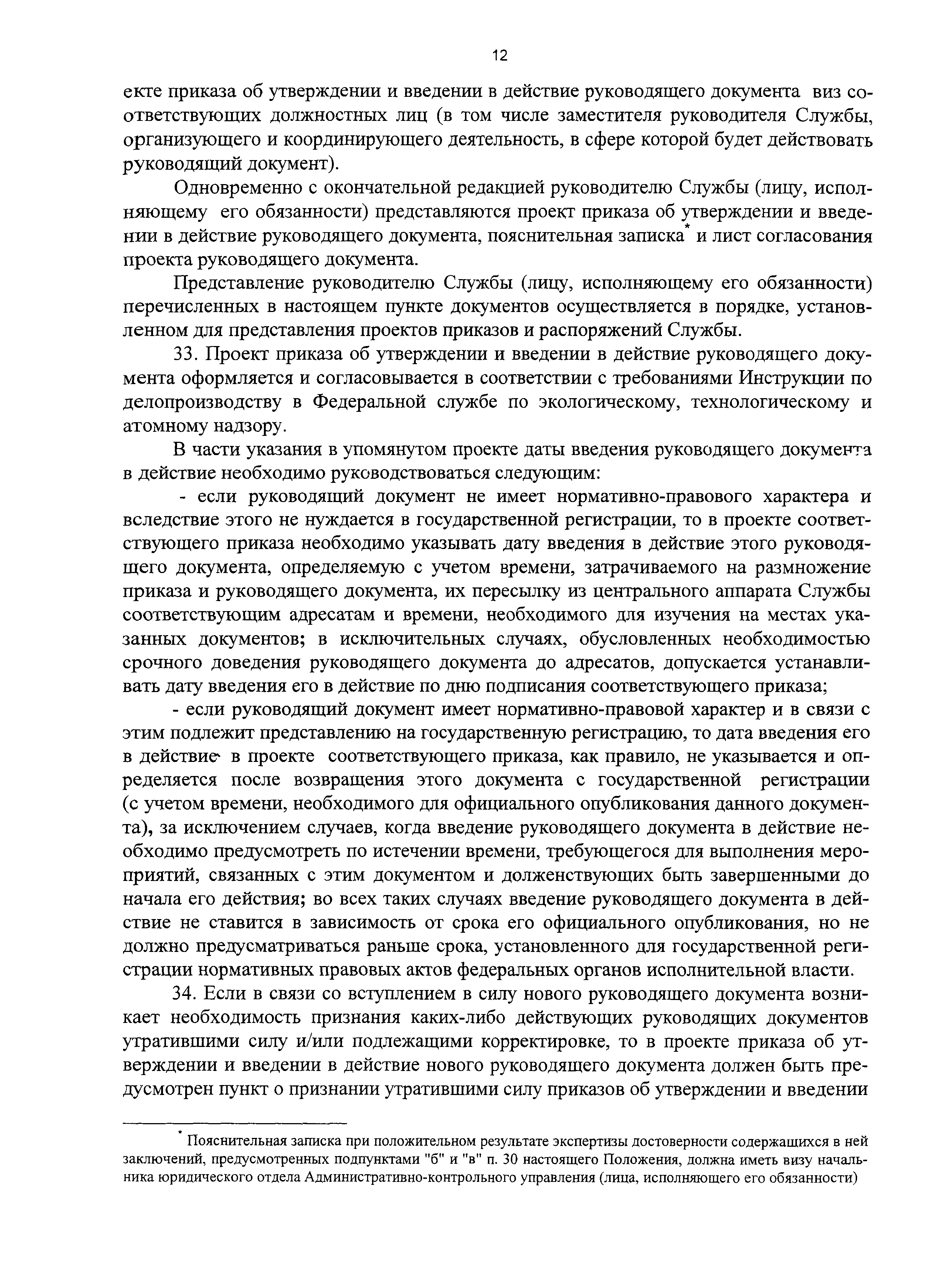 12

екте приказа об утверждении и введении в действие руководящего документа виз соответствующих должностных лиц (в том числе заместителя руководителя Службы, организующего и координирующего деятельность, в сфере которой будет действовать руководящий документ).

Одновременно с окончательной редакцией руководителю Службы (лицу, исполняющему его обязанности) представляются проект приказа об утверждении и введении в действие руководящего документа, пояснительная записка* и лист согласования проекта руководящего документа.

Представление руководителю Службы (лицу, исполняющему его обязанности) перечисленных в настоящем пункте документов осуществляется в порядке, установленном для представления проектов приказов и распоряжений Службы.

33. Проект приказа об утверждении и введении в действие руководящего документа оформляется и согласовывается в соответствии с требованиями Инструкции по делопроизводству в Федеральной службе по экологическому, технологическому и атомному надзору.

В части указания в упомянутом проекте даты введения руководящего документа в действие необходимо руководствоваться следующим:

- если руководящий документ не имеет нормативно-правового характера и вследствие этого не нуждается в государственной регистрации, то в проекте соответствующего приказа необходимо указывать дату введения в действие этого руководящего документа, определяемую с учетом времени, затрачиваемого на размножение приказа и руководящего документа, их пересылку из центрального аппарата Службы соответствующим адресатам и времени, необходимого для изучения на местах указанных документов; в исключительных случаях, обусловленных необходимостью срочного доведения руководящего документа до адресатов, допускается устанавливать дату введения его в действие по дню подписания соответствующего приказа;

- если руководящий документ имеет нормативно-правовой характер и в связи с этим подлежит представлению на государственную регистрацию, то дата введения его в действие в проекте соответствующего приказа, как правило, не указывается и определяется после возвращения этого документа с государственной регистрации (с учетом времени, необходимого для официального опубликования данного документа), за исключением случаев, когда введение руководящего документа в действие необходимо предусмотреть по истечении времени, требующегося для выполнения мероприятий, связанных с этим документом и долженствующих быть завершенными до начала его действия; во всех таких случаях введение руководящего документа в действие не ставится в зависимость от срока его официального опубликования, но не должно предусматриваться раньше срока, установленного для государственной регистрации нормативных правовых актов федеральных органов исполнительной власти.

34. Если в связи со вступлением в силу нового руководящего документа возникает необходимость признания каких-либо действующих руководящих документов утратившими силу и/или подлежащими корректировке, то в проекте приказа об утверждении и введении в действие нового руководящего документа должен быть предусмотрен пункт о признании утратившими силу приказов об утверждении и введении

* Пояснительная записка при положительном результате экспертизы достоверности содержащихся в ней заключений, предусмотренных подпунктами "б" и "в" п. 30 настоящего Положения, должна иметь визу начальника юридического отдела Административно-контрольного управления (лица, исполняющего его обязанности)